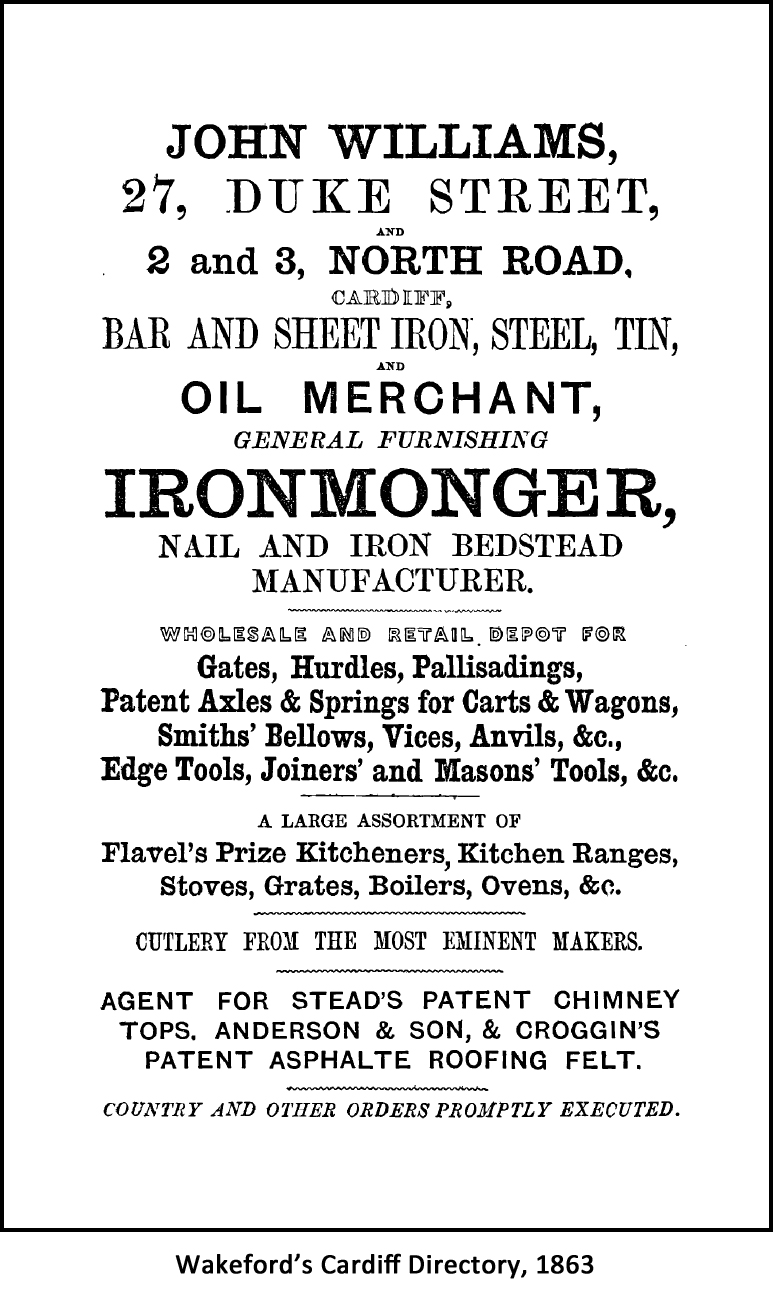 JOHN WILLIAMS,
27, DUKE STREET,
AND
2 and 3, NORTH ROAD,
CARDIFF,
BAR AND SHEET IRON, STEEL, TIN,
AND
OIL MERCHANT,
GENERAL FURNISHING
IRONMONGER,
NAIL AND IRON BEDSTEAD MANUFACTURER.

WHOLESALE AND RETAIL DEPOT FOR
Gates, Hurdles, Pallisadings,
Patent Axles & Springs for Carts & Wagons,
Smiths' Bellows, Vices, Anvils, &c.,
Edge Tools, Joiners' and Masons' Tools, &c.

A LARGE ASSORTMENT OF
Flavel's Prize Kitcheners, Kitchen Ranges, Stoves, Grates, Boilers, Ovens, &c.

CUTLERY FROM THE MOST EMINENT MAKERS.

AGENT FOR STEAD'S PATENT CHIMNEY TOPS. ANDERSON & SON, & CROGGIN'S PATENT ASPHALTE ROOFING FELT.

COUNTRY AND OTHER ORDERS PROMPTLY EXECUTED.

Wakeford's Cardiff Directory, 1863